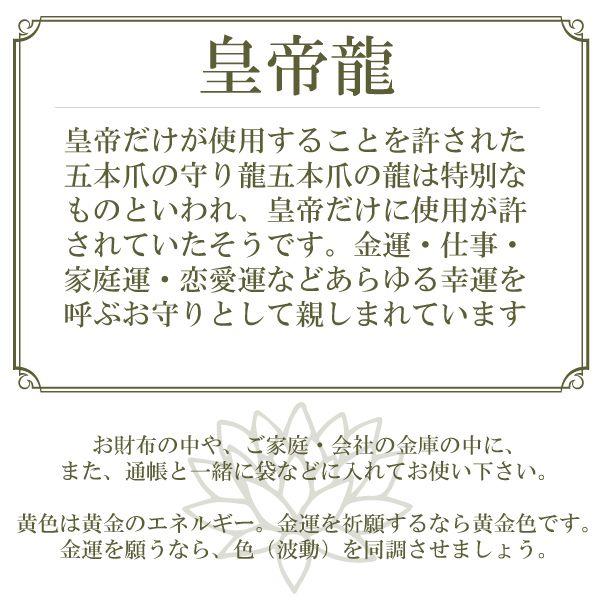 皇帝龍

皇帝だけが使用することを許された五本爪の守り龍五本爪の龍は特別なものといわれ、皇帝だけに使用が許されていたそうです。金運・仕事・家庭運・恋愛運などあらゆる幸運を呼ぶお守りとして親しまれています

お財布の中や、ご家庭・会社の金庫の中に、また、通帳と一緒に袋などに入れてお使い下さい。

黄色は黄金のエネルギー。金運を祈願するなら黄金色です。金運を願うなら、色（波動）を同調させましょう。